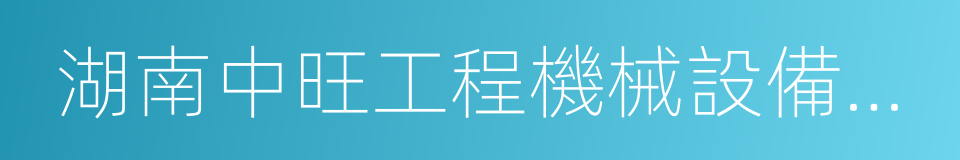 湖南中旺工程機械設備...